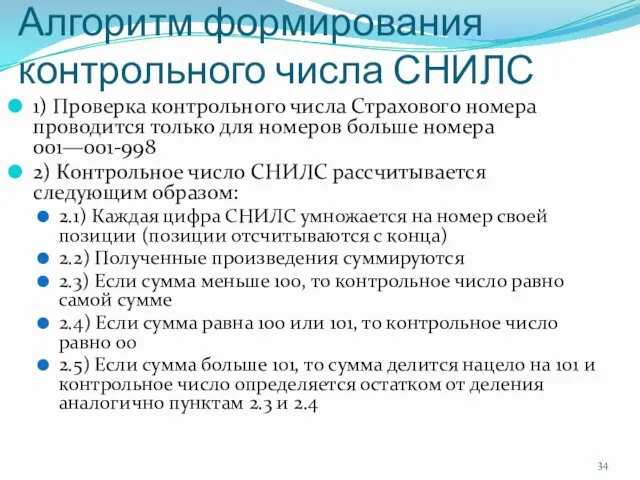 Алгоритм формирования контрольного числа СНИЛС

1) Проверка контрольного числа Страхового номера проводится только для номеров больше номера 001—001-998

2) Контрольное число СНИЛС рассчитывается следующим образом:

2.1) Каждая цифра СНИЛС умножается на номер своей позиции (позиции отсчитываются с конца)

2.2) Полученные произведения суммируются

2.3) Если сумма меньше 100, то контрольное число равно самой сумме

2.4) Если сумма равна 100 или 101, то контрольное число равно 00

2.5) Если сумма больше 101, то сумма делится нацело на 101 и контрольное число определяется остатком от деления аналогично пунктам 2.3 и 2.4

34